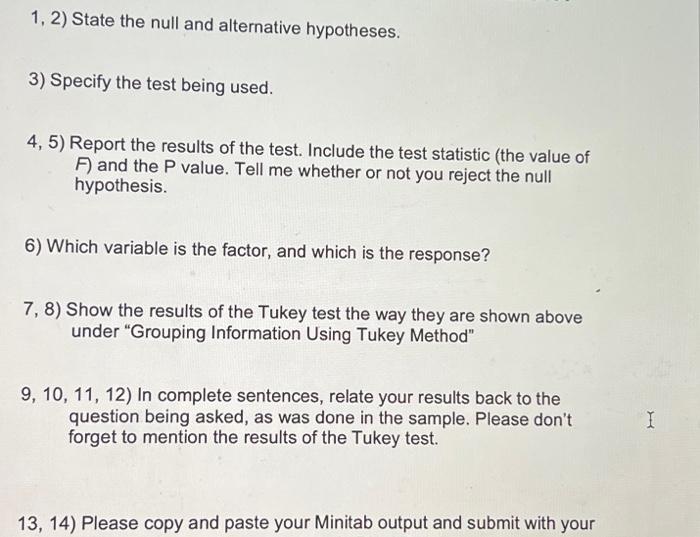 1, 2) State the null and alternative hypotheses.

3) Specify the test being used.

4, 5) Report the results of the test. Include the test statistic (the value of F) and the P value. Tell me whether or not you reject the null hypothesis.

6) Which variable is the factor, and which is the response?

7, 8) Show the results of the Tukey test the way they are shown above under "Grouping Information Using Tukey Method"

9, 10, 11, 12) In complete sentences, relate your results back to the question being asked, as was done in the sample. Please don't forget to mention the results of the Tukey test.

13, 14) Please copy and paste your Minitab output and submit with your